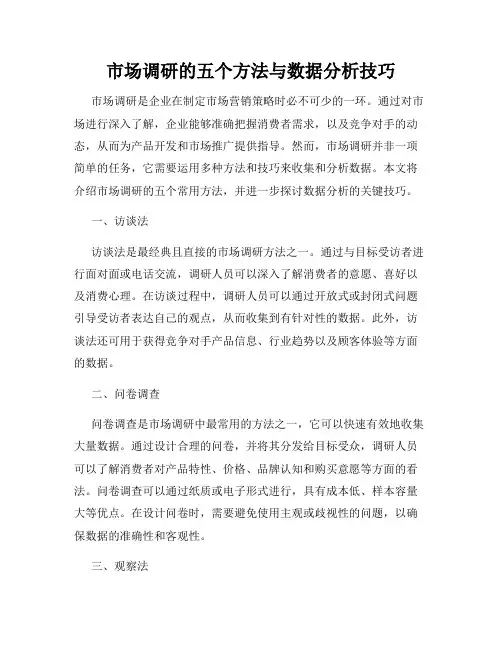 市场调研的五个方法与数据分析技巧

市场调研是企业在制定市场营销策略时必不可少的一环。通过对市场进行深入了解，企业能够准确把握消费者需求，以及竞争对手的动态，从而为产品开发和市场推广提供指导。然而，市场调研并非一项简单的任务，它需要运用多种方法和技巧来收集和分析数据。本文将介绍市场调研的五个常用方法，并进一步探讨数据分析的关键技巧。

一、访谈法

访谈法是最经典且直接的市场调研方法之一。通过与目标受访者进行面对面或电话交流，调研人员可以深入了解消费者的意愿、喜好以及消费心理。在访谈过程中，调研人员可以通过开放式或封闭式问题引导受访者表达自己的观点，从而收集到有针对性的数据。此外，访谈法还可用于获得竞争对手产品信息、行业趋势以及顾客体验等方面的数据。

二、问卷调查

问卷调查是市场调研中最常用的方法之一，它可以快速有效地收集大量数据。通过设计合理的问卷，并将其分发给目标受众，调研人员可以了解消费者对产品特性、价格、品牌认知和购买意愿等方面的看法。问卷调查可以通过纸质或电子形式进行，具有成本低、样本容量大等优点。在设计问卷时，需要避免使用主观或歧视性的问题，以确保数据的准确性和客观性。

三、观察法